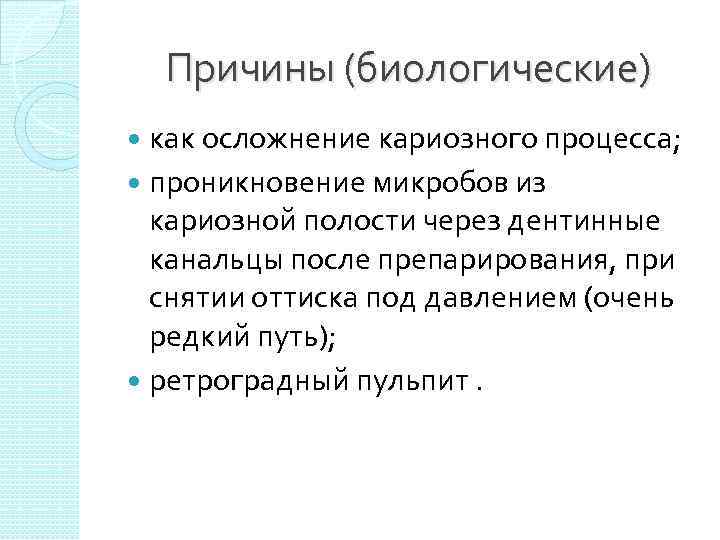 Причины (биологические)

- как осложнение кариозного процесса;
- проникновение микробов из кариозной полости через дентинные канальцы после препарирования, при снятии оттиска под давлением (очень редкий путь);
- ретроградный пульпит .